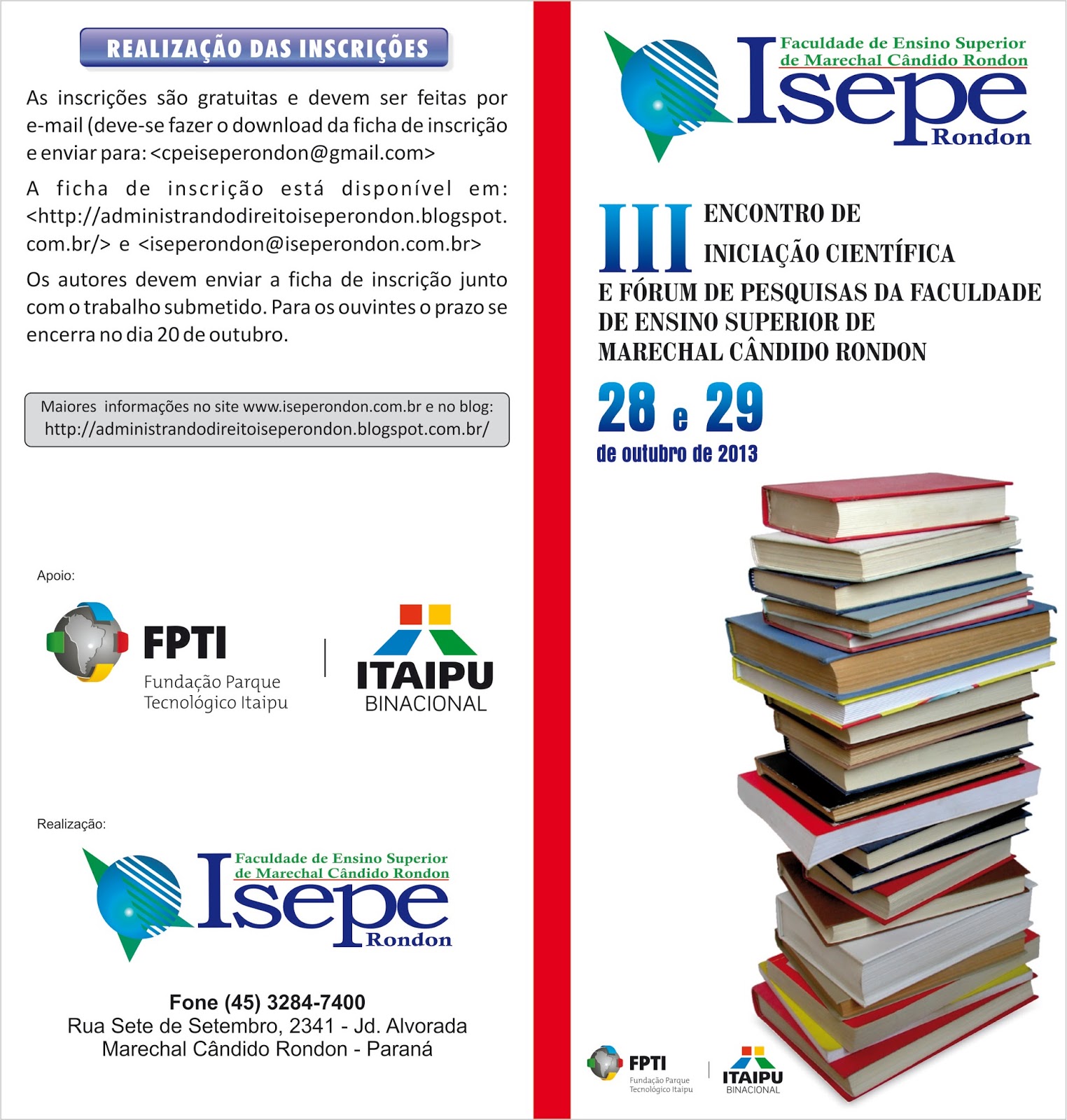 REALIZAÇÃO DAS INSCRIÇÕES

As inscrições são gratuitas e devem ser feitas por e-mail (deve-se fazer o download da ficha de inscrição e enviar para: <cpeiseperondon@gmail.com>

A ficha de inscrição está disponível em: <http://administrandodireitoiseperondon.blogspot.com.br/> e <iseperondon@iseperondon.com.br>

Os autores devem enviar a ficha de inscrição junto com o trabalho submetido. Para os ouvintes o prazo se encerra no dia 20 de outubro.

Maiores informações no site www.iseperondon.com.br e no blog: http://administrandodireitoiseperondon.blogspot.com.br/

Apoio:

FPTI
Fundação Parque Tecnológico Itaipu

ITAIPU
BINACIONAL

Realização:

Faculdade de Ensino Superior de Marechal Cândido Rondon
Isepe
Rondon

Fone (45) 3284-7400
Rua Sete de Setembro, 2341 - Jd. Alvorada
Marechal Cândido Rondon - Paraná

Faculdade de Ensino Superior de Marechal Cândido Rondon
Isepe
Rondon

III ENCONTRO DE INICIAÇÃO CIENTÍFICA E FÓRUM DE PESQUISAS DA FACULDADE DE ENSINO SUPERIOR DE MARECHAL CÂNDIDO RONDON

28 e 29
de outubro de 2013

FPTI
Fundação Parque Tecnológico Itaipu

ITAIPU
BINACIONAL